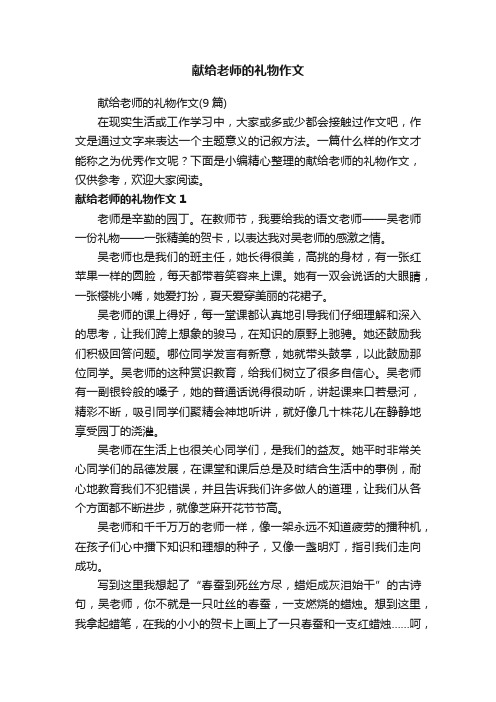 献给老师的礼物作文

献给老师的礼物作文(9篇)

在现实生活或工作学习中，大家或多或少都会接触过作文吧，作文是通过文字来表达一个主题意义的记叙方法。一篇什么样的作文才能称之为优秀作文呢？下面是小编精心整理的献给老师的礼物作文，仅供参考，欢迎大家阅读。

献给老师的礼物作文 1

老师是辛勤的园丁。在教师节，我要给我的语文老师——吴老师一份礼物——一张精美的贺卡，以表达我对吴老师的感激之情。

吴老师也是我们的班主任，她长得很美，高挑的身材，有一张红苹果一样的圆脸，每天都带着笑容来上课。她有一双会说话的大眼睛，一张樱桃小嘴，她爱打扮，夏天爱穿美丽的花裙子。

吴老师的课上得好，每一堂课都认真地引导我们仔细理解和深入的思考，让我们跨上想象的骏马，在知识的原野上驰骋。她还鼓励我们积极回答问题。哪位同学发言有新意，她就带头鼓掌，以此鼓励那位同学。吴老师的这种赏识教育，给我们树立了很多自信心。吴老师有一副银铃般的嗓子，她的普通话说得很动听，讲起课来口若悬河，精彩不断，吸引同学们聚精会神地听讲，就好像几十株花儿在静静地享受园丁的浇灌。

吴老师在生活上也很关心同学们，是我们的益友。她平时非常关心同学们的品德发展，在课堂和课后总是及时结合生活中的事例，耐心地教育我们不犯错误，并且告诉我们许多做人的道理，让我们从各个方面都不断进步，就像芝麻开花节节高。

吴老师和千千万万的老师一样，像一架永远不知道疲劳的播种机，在孩子们心中播下知识和理想的种子，又像一盏明灯，指引我们走向成功。

写到这里我想起了“春蚕到死丝方尽，蜡炬成灰泪始干”的古诗句，吴老师，你不就是一只吐丝的春蚕，一支燃烧的蜡烛。想到这里，我拿起蜡笔，在我的小小的贺卡上画上了一只春蚕和一支红蜡烛……呵，